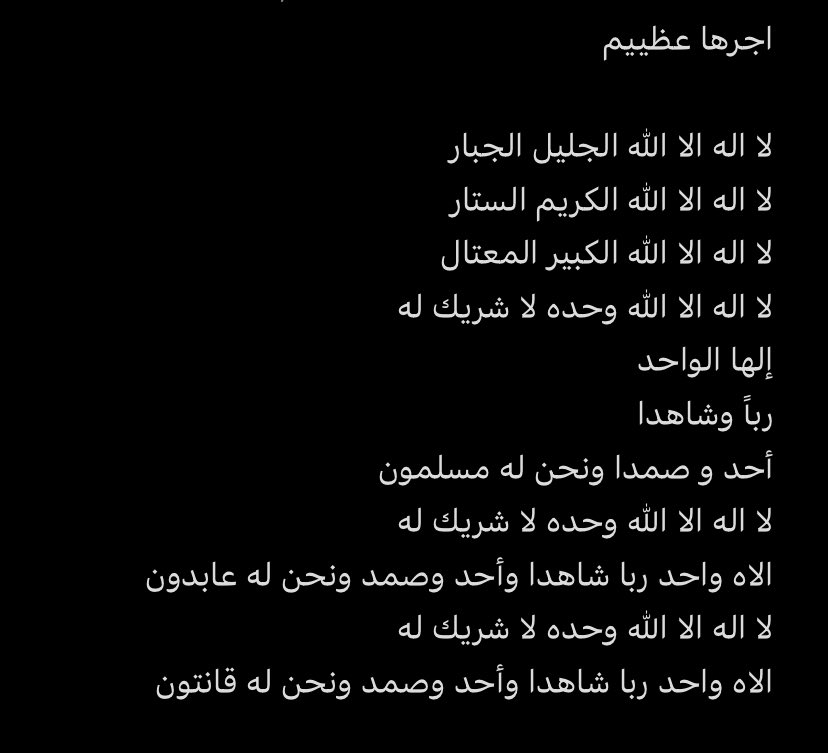 اجرها عظييم

لا اله الا الله الجليل الجبار
لا اله الا الله الكريم الستار
لا اله الا الله الكبير المعتال
لا اله الا الله وحده لا شريك له
إلها الواحد
رباً وشاهدا
أحد و صمدا ونحن له مسلمون
لا اله الا الله وحده لا شريك له
الاه واحد ربا شاهدا وأحد وصمد ونحن له عابدون
لا اله الا الله وحده لا شريك له
الاه واحد ربا شاهدا وأحد وصمد ونحن له قانتون